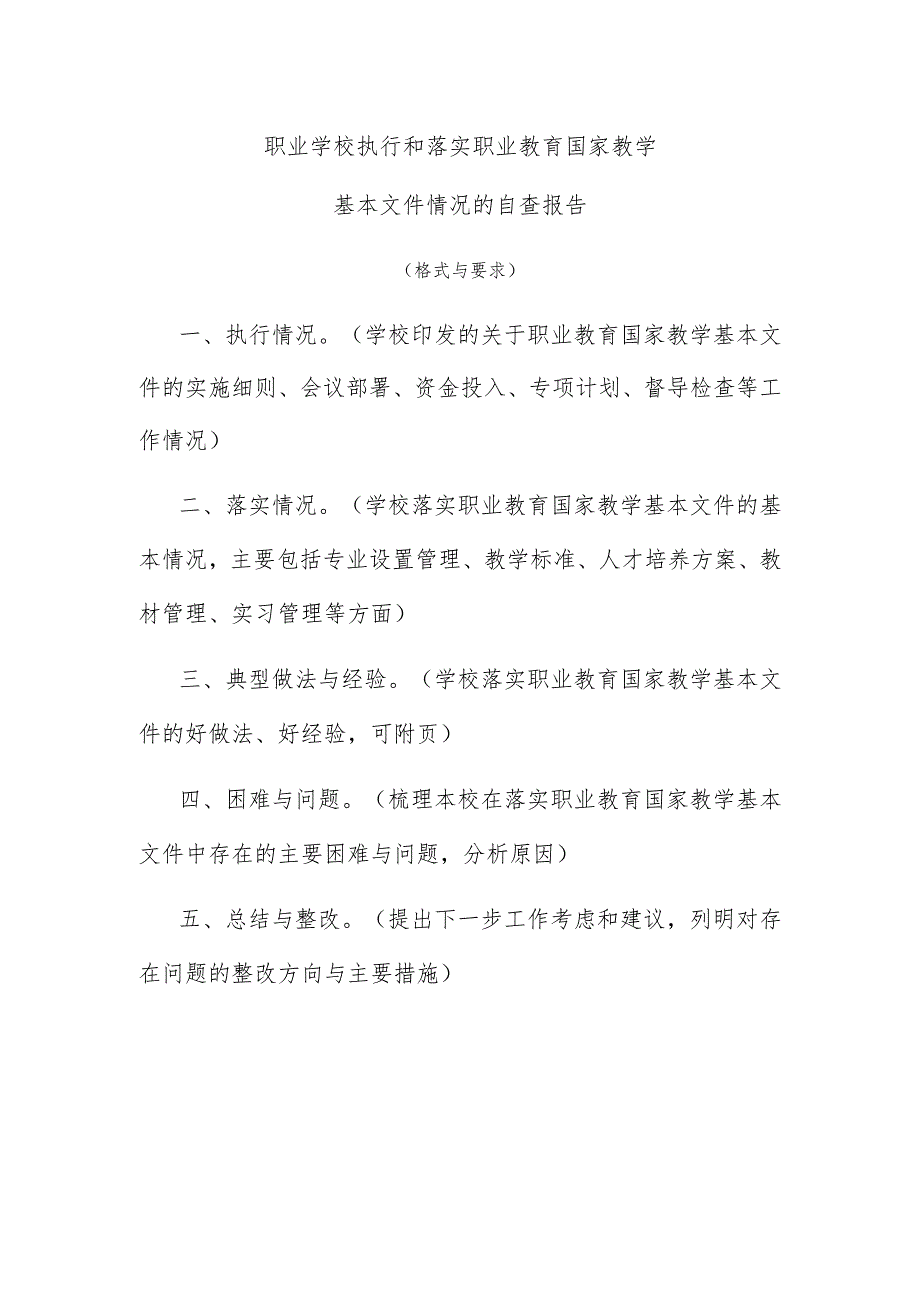 职业学校执行和落实职业教育国家教学

基本文件情况的自查报告

（格式与要求）

一、执行情况。（学校印发的关于职业教育国家教学基本文件的实施细则、会议部署、资金投入、专项计划、督导检查等工作情况）

二、落实情况。（学校落实职业教育国家教学基本文件的基本情况，主要包括专业设置管理、教学标准、人才培养方案、教材管理、实习管理等方面）

三、典型做法与经验。（学校落实职业教育国家教学基本文件的好做法、好经验，可附页）

四、困难与问题。（梳理本校在落实职业教育国家教学基本文件中存在的主要困难与问题，分析原因）

五、总结与整改。（提出下一步工作考虑和建议，列明对存在问题的整改方向与主要措施）